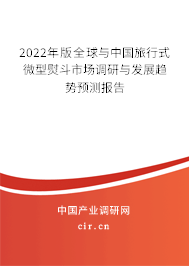 2022年版全球与中国旅行式微型熨斗市场调研与发展趋势预测报告

中国产业调研网
cir.cn